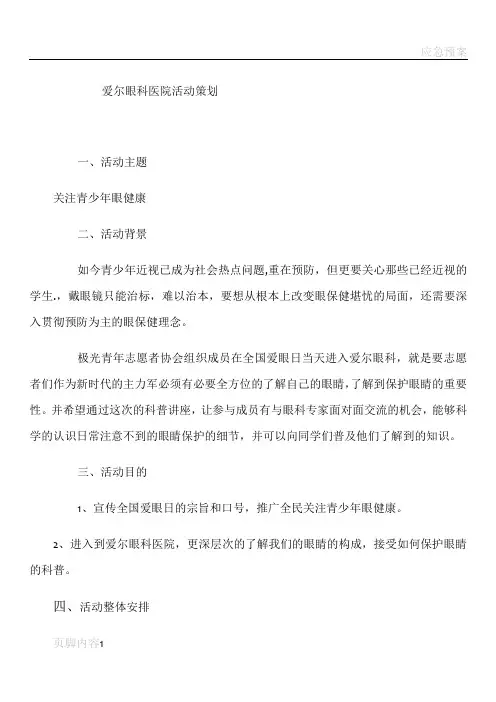 应急预案

爱尔眼科医院活动策划

一、活动主题

关注青少年眼健康

二、活动背景

如今青少年近视已成为社会热点问题,重在预防，但更要关心那些已经近视的学生,，戴眼镜只能治标，难以治本，要想从根本上改变眼保健堪忧的局面，还需要深入贯彻预防为主的眼保健理念。

极光青年志愿者协会组织成员在全国爱眼日当天进入爱尔眼科，就是要志愿者们作为新时代的主力军必须有必要全方位的了解自己的眼睛,了解到保护眼睛的重要性。并希望通过这次的科普讲座，让参与成员有与眼科专家面对面交流的机会，能够科学的认识日常注意不到的眼睛保护的细节，并可以向同学们普及他们了解到的知识。

三、活动目的

1、宣传全国爱眼日的宗旨和口号，推广全民关注青少年眼健康。

2、进入到爱尔眼科医院，更深层次的了解我们的眼睛的构成，接受如何保护眼睛的科普。

四、活动整体安排

页脚内容1